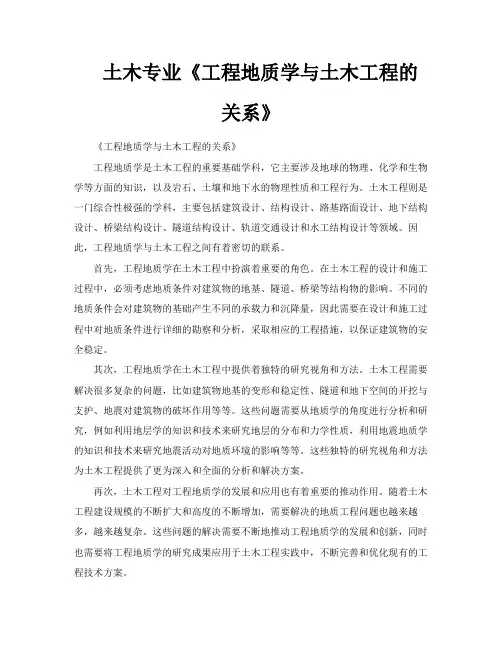 土木专业《工程地质学与土木工程的关系》

《工程地质学与土木工程的关系》

工程地质学是土木工程的重要基础学科，它主要涉及地球的物理、化学和生物学等方面的知识，以及岩石、土壤和地下水的物理性质和工程行为。土木工程则是一门综合性极强的学科，主要包括建筑设计、结构设计、路基路面设计、地下结构设计、桥梁结构设计、隧道结构设计、轨道交通设计和水工结构设计等领域。因此，工程地质学与土木工程之间有着密切的联系。

首先，工程地质学在土木工程中扮演着重要的角色。在土木工程的设计和施工过程中，必须考虑地质条件对建筑物的地基、隧道、桥梁等结构物的影响。不同的地质条件会对建筑物的基础产生不同的承载力和沉降量，因此需要在设计和施工过程中对地质条件进行详细的勘察和分析，采取相应的工程措施，以保证建筑物的安全稳定。

其次，工程地质学在土木工程中提供着独特的研究视角和方法。土木工程需要解决很多复杂的问题，比如建筑物地基的变形和稳定性、隧道和地下空间的开挖与支护、地震对建筑物的破坏作用等等。这些问题需要从地质学的角度进行分析和研究，例如利用地层学的知识和技术来研究地层的分布和力学性质，利用地震地质学的知识和技术来研究地震活动对地质环境的影响等等。这些独特的研究视角和方法为土木工程提供了更为深入和全面的分析和解决方案。

再次，土木工程对工程地质学的发展和应用也有着重要的推动作用。随着土木工程建设规模的不断扩大和高度的不断增加，需要解决的地质工程问题也越来越多，越来越复杂。这些问题的解决需要不断地推动工程地质学的发展和创新，同时也需要将工程地质学的研究成果应用于土木工程实践中，不断完善和优化现有的工程技术方案。